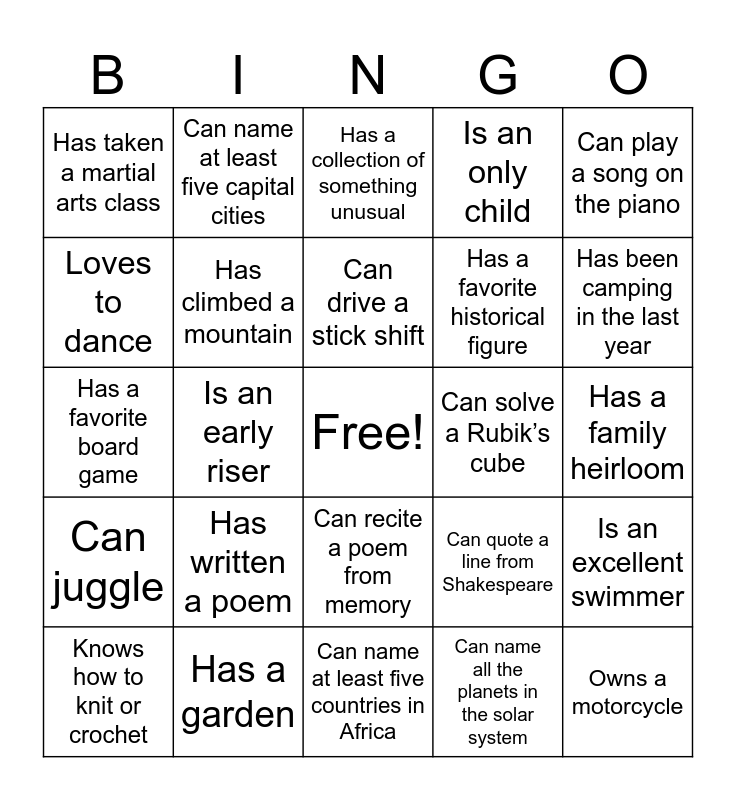 | B | I | N | G | O |
|---|---|---|---|---|
| Has taken a martial arts class | Can name at least five capital cities | Has a collection of something unusual | Is an only child | Can play a song on the piano |
| Loves to dance | Has climbed a mountain | Can drive a stick shift | Has a favorite historical figure | Has been camping in the last year |
| Has a favorite board game | Is an early riser | Free! | Can solve a Rubik's cube | Has a family heirloom |
| Can juggle | Has written a poem | Can recite a poem from memory | Can quote a line from Shakespeare | Is an excellent swimmer |
| Knows how to knit or crochet | Has a garden | Can name at least five countries in Africa | Can name all the planets in the solar system | Owns a motorcycle |